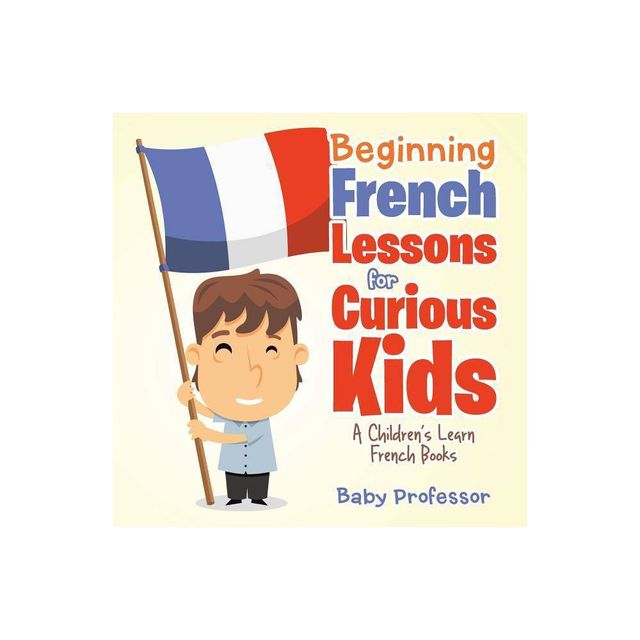 Beginning French Lessons for Curious Kids

A Children's Learn French Books

Baby Professor